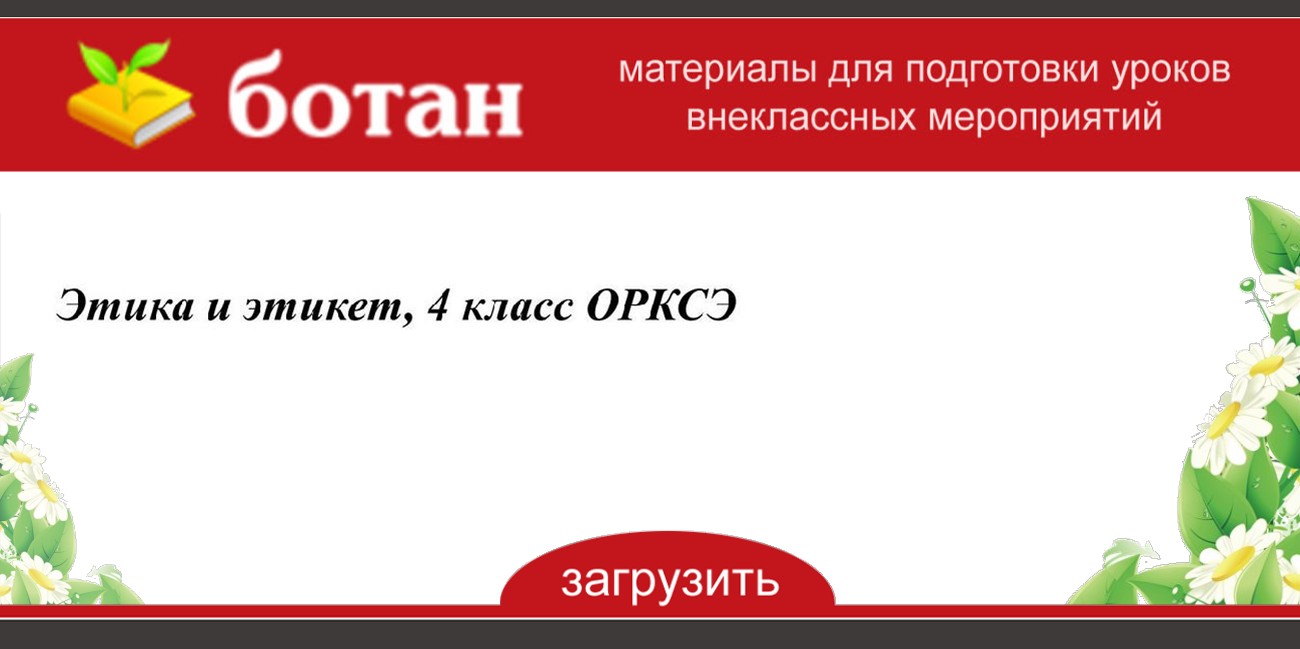 ботан

материалы для подготовки уроков внеклассных мероприятий

Этика и этикет, 4 класс ОРКСЭ

загрузить